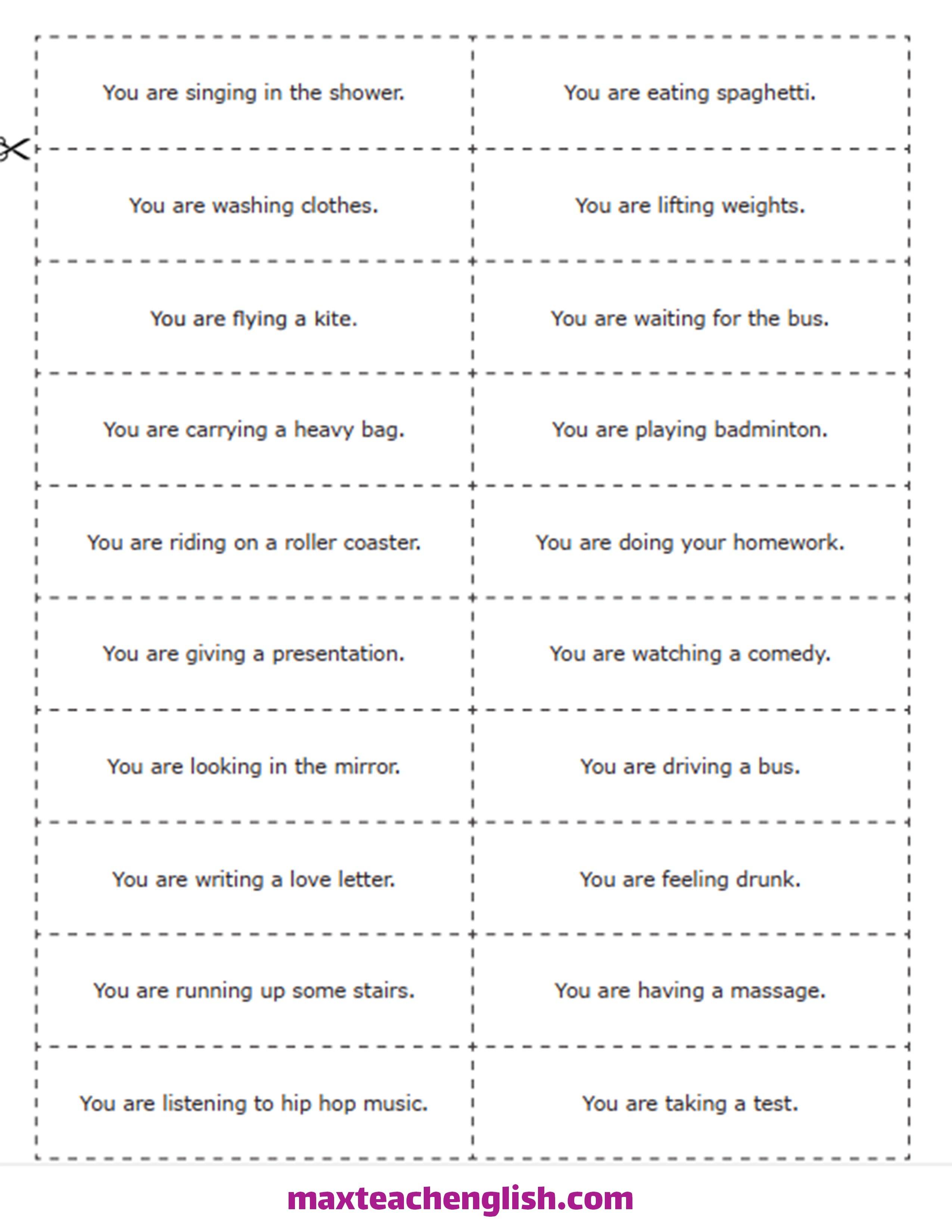 | | |
|---|---|
| You are singing in the shower. | You are eating spaghetti. |
| You are washing clothes. | You are lifting weights. |
| You are flying a kite. | You are waiting for the bus. |
| You are carrying a heavy bag. | You are playing badminton. |
| You are riding on a roller coaster. | You are doing your homework. |
| You are giving a presentation. | You are watching a comedy. |
| You are looking in the mirror. | You are driving a bus. |
| You are writing a love letter. | You are feeling drunk. |
| You are running up some stairs. | You are having a massage. |
| You are listening to hip hop music. | You are taking a test. |

maxteachenglish.com